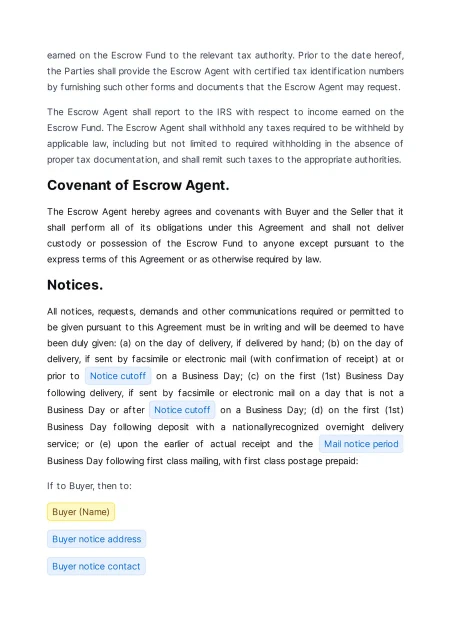 earned on the Escrow Fund to the relevant tax authority. Prior to the date hereof, the Parties shall provide the Escrow Agent with certified tax identification numbers by furnishing such other forms and documents that the Escrow Agent may request.

The Escrow Agent shall report to the IRS with respect to income earned on the Escrow Fund. The Escrow Agent shall withhold any taxes required to be withheld by applicable law, including but not limited to required withholding in the absence of proper tax documentation, and shall remit such taxes to the appropriate authorities.

Covenant of Escrow Agent.

The Escrow Agent hereby agrees and covenants with Buyer and the Seller that it shall perform all of its obligations under this Agreement and shall not deliver custody or possession of the Escrow Fund to anyone except pursuant to the express terms of this Agreement or as otherwise required by law.

Notices.

All notices, requests, demands and other communications required or permitted to be given pursuant to this Agreement must be in writing and will be deemed to have been duly given: (a) on the day of delivery, if delivered by hand; (b) on the day of delivery, if sent by facsimile or electronic mail (with confirmation of receipt) at or prior to Notice cutoff on a Business Day; (c) on the first (1st) Business Day following delivery, if sent by facsimile or electronic mail on a day that is not a Business Day or after Notice cutoff on a Business Day; (d) on the first (1st) Business Day following deposit with a nationallyrecognized overnight delivery service; or (e) upon the earlier of actual receipt and the Mail notice period Business Day following first class mailing, with first class postage prepaid:

If to Buyer, then to:

Buyer (Name)

Buyer notice address

Buyer notice contact